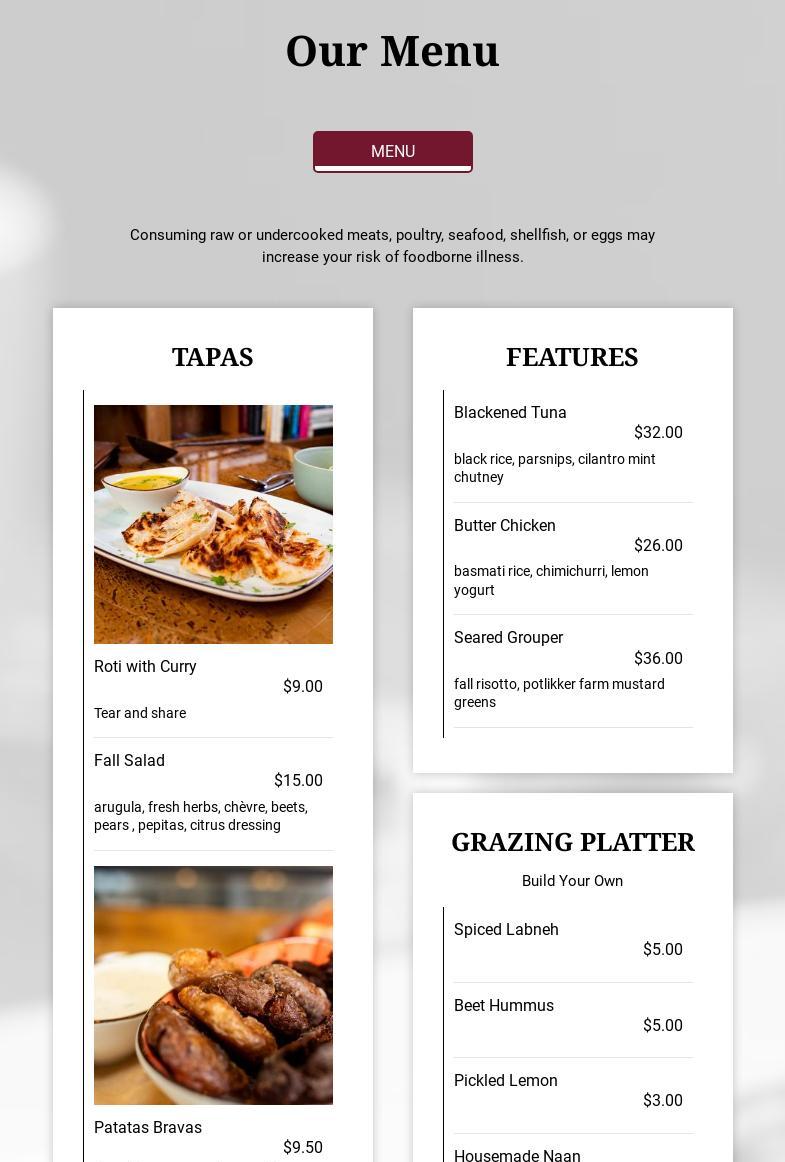 Our Menu

MENU

Consuming raw or undercooked meats, poultry, seafood, shellfish, or eggs may increase your risk of foodborne illness.

TAPAS

Roti with Curry
$9.00
Tear and share

Fall Salad
$15.00
arugula, fresh herbs, chèvre, beets, pears , pepitas, citrus dressing

Patatas Bravas
$9.50

FEATURES

Blackened Tuna
$32.00
black rice, parsnips, cilantro mint chutney

Butter Chicken
$26.00
basmati rice, chimichurri, lemon yogurt

Seared Grouper
$36.00
fall risotto, potlikker farm mustard greens

GRAZING PLATTER

Build Your Own

Spiced Labneh
$5.00

Beet Hummus
$5.00

Pickled Lemon
$3.00

Housemade Naan